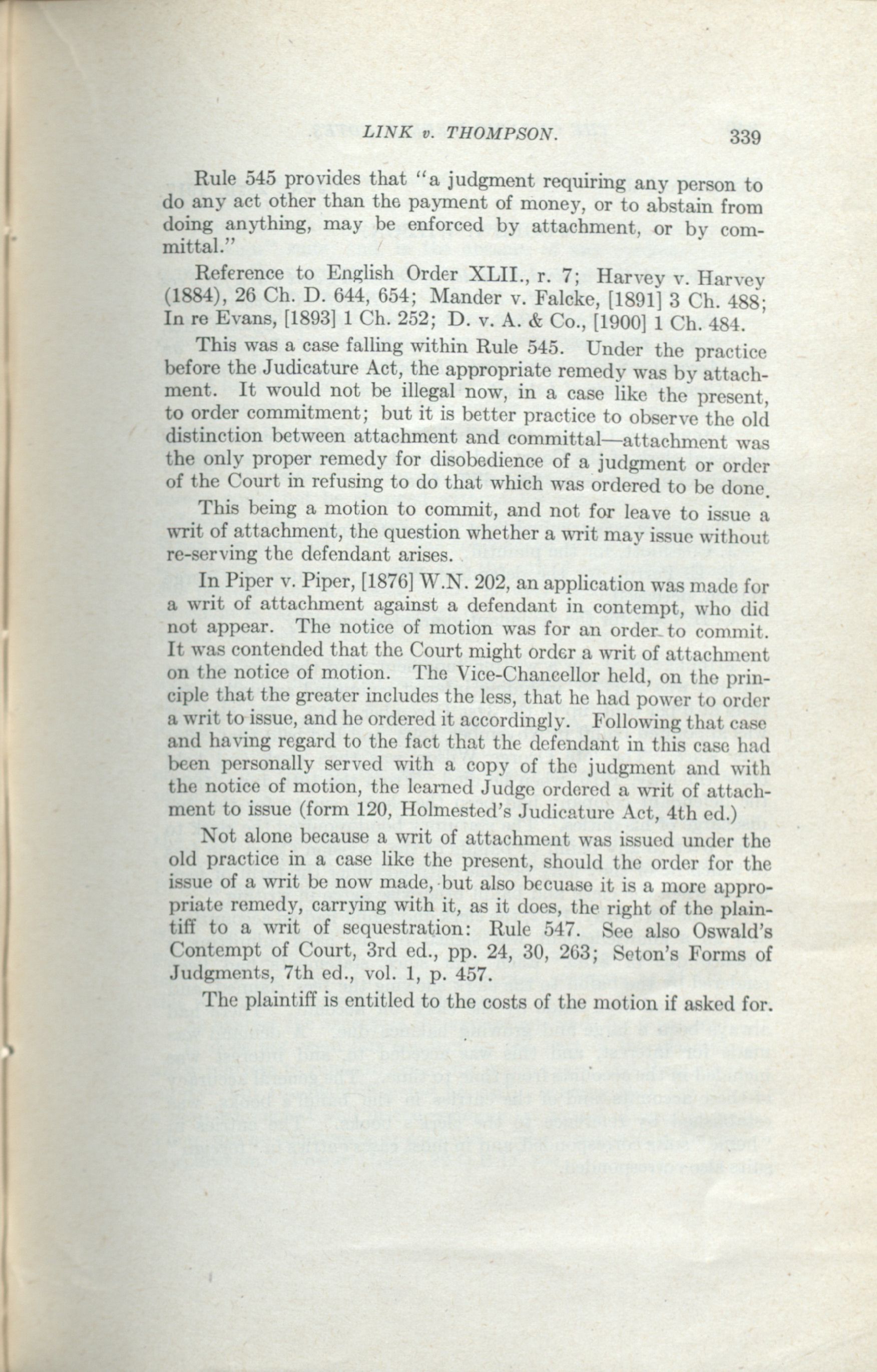 LINK v. THOMPSON. 339

Rule 545 provides that "a judgment requiring any person to do any act other than the payment of money, or to abstain from doing anything, may be enforced by attachment, or by committal."

Reference to English Order XLII., r. 7; Harvey v. Harvey (1884), 26 Ch. D. 644, 654; Mander v. Falcke, [1891] 3 Ch. 488; In re Evans, [1893] 1 Ch. 252; D. v. A. & Co., [1900] 1 Ch. 484.

This was a case falling within Rule 545. Under the practice before the Judicature Act, the appropriate remedy was by attachment. It would not be illegal now, in a case like the present, to order commitment; but it is better practice to observe the old distinction between attachment and committal—attachment was the only proper remedy for disobedience of a judgment or order of the Court in refusing to do that which was ordered to be done.

This being a motion to commit, and not for leave to issue a writ of attachment, the question whether a writ may issue without re-serving the defendant arises.

In Piper v. Piper, [1876] W.N. 202, an application was made for a writ of attachment against a defendant in contempt, who did not appear. The notice of motion was for an order to commit. It was contended that the Court might order a writ of attachment on the notice of motion. The Vice-Chancellor held, on the principle that the greater includes the less, that he had power to order a writ to issue, and he ordered it accordingly. Following that case and having regard to the fact that the defendant in this case had been personally served with a copy of the judgment and with the notice of motion, the learned Judge ordered a writ of attachment to issue (form 120, Holmested's Judicature Act, 4th ed.)

Not alone because a writ of attachment was issued under the old practice in a case like the present, should the order for the issue of a writ be now made, but also becuase it is a more appropriate remedy, carrying with it, as it does, the right of the plaintiff to a writ of sequestration: Rule 547. See also Oswald's Contempt of Court, 3rd ed., pp. 24, 30, 263; Seton's Forms of Judgments, 7th ed., vol. 1, p. 457.

The plaintiff is entitled to the costs of the motion if asked for.